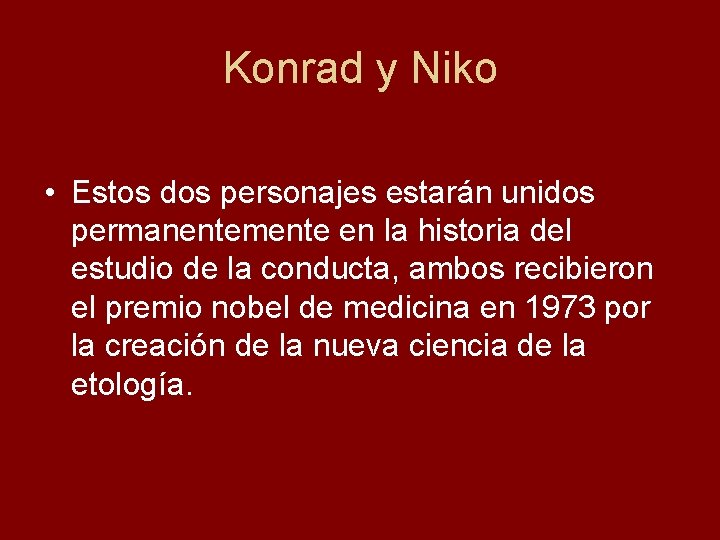 Konrad y Niko

• Estos dos personajes estarán unidos permanentemente en la historia del estudio de la conducta, ambos recibieron el premio nobel de medicina en 1973 por la creación de la nueva ciencia de la etología.